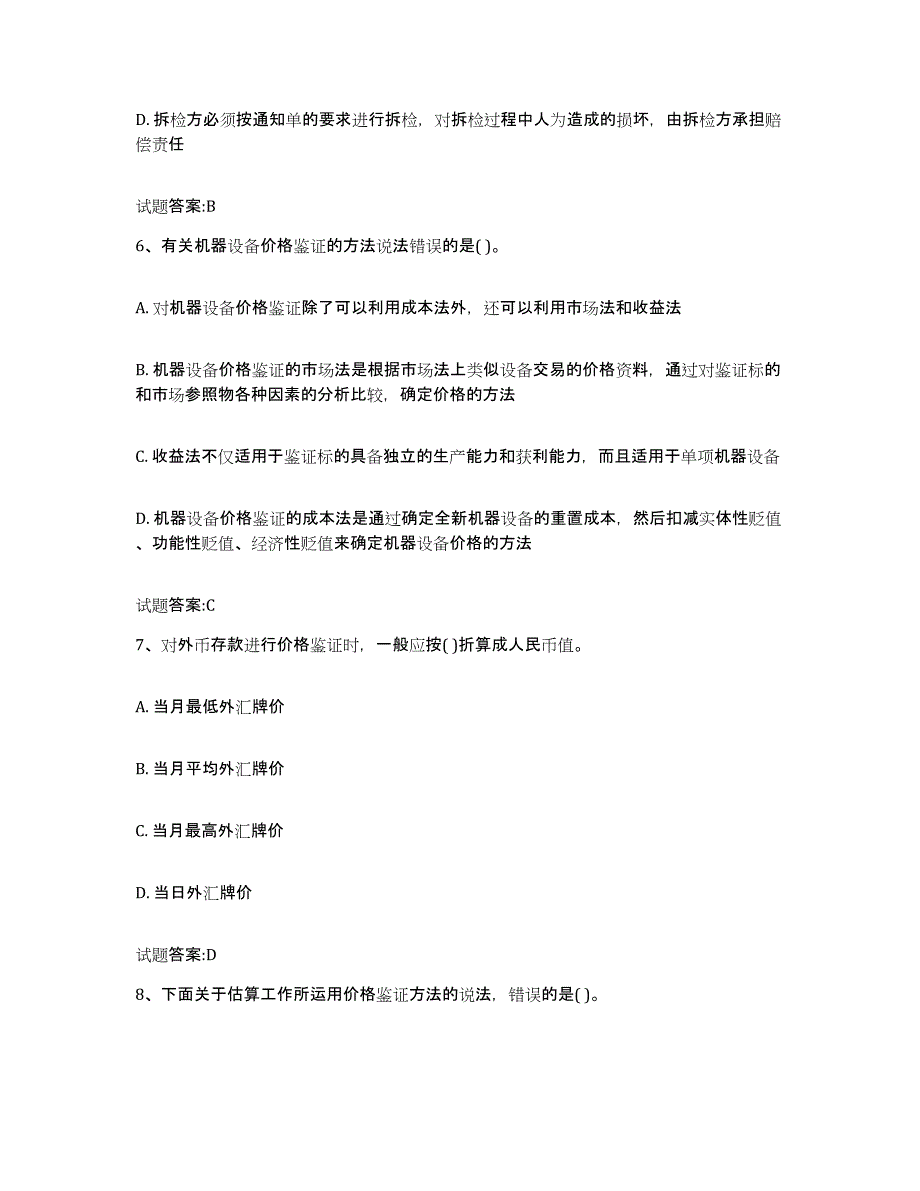 D. 拆检方必须按通知单的要求进行拆检，对拆检过程中人为造成的损坏，由拆检方承担赔偿责任

试题答案:B

6、有关机器设备价格鉴证的方法说法错误的是( )。

A. 对机器设备价格鉴证除了可以利用成本法外，还可以利用市场法和收益法

B. 机器设备价格鉴证的市场法是根据市场法上类似设备交易的价格资料，通过对鉴证标的和市场参照物各种因素的分析比较，确定价格的方法

C. 收益法不仅适用于鉴证标的具备独立的生产能力和获利能力，而且适用于单项机器设备

D. 机器设备价格鉴证的成本法是通过确定全新机器设备的重置成本，然后扣减实体性贬值、功能性贬值、经济性贬值来确定机器设备价格的方法

试题答案:C

7、对外币存款进行价格鉴证时，一般应按( )折算成人民币值。

A. 当月最低外汇牌价

B. 当月平均外汇牌价

C. 当月最高外汇牌价

D. 当日外汇牌价

试题答案:D

8、下面关于估算工作所运用价格鉴证方法的说法，错误的是( )。